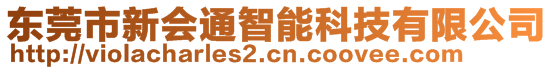 东莞市新会通智能科技有限公司
http://violacharles2.cn.coovee.com